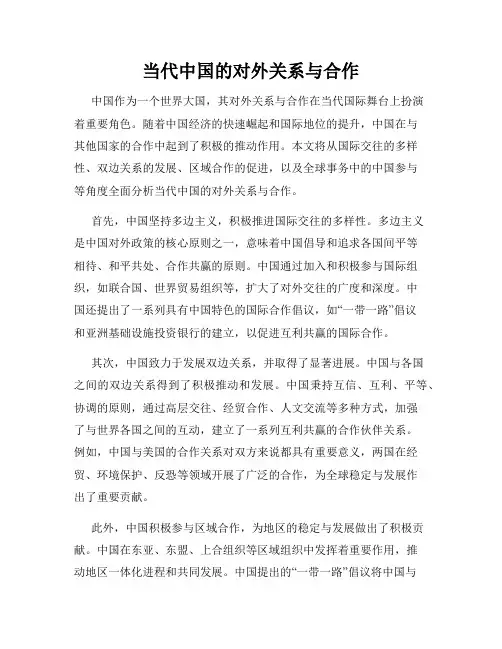 当代中国的对外关系与合作

中国作为一个世界大国，其对外关系与合作在当代国际舞台上扮演着重要角色。随着中国经济的快速崛起和国际地位的提升，中国在与其他国家的合作中起到了积极的推动作用。本文将从国际交往的多样性、双边关系的发展、区域合作的促进，以及全球事务中的中国参与等角度全面分析当代中国的对外关系与合作。

首先，中国坚持多边主义，积极推进国际交往的多样性。多边主义是中国对外政策的核心原则之一，意味着中国倡导和追求各国间平等相待、和平共处、合作共赢的原则。中国通过加入和积极参与国际组织，如联合国、世界贸易组织等，扩大了对外交往的广度和深度。中国还提出了一系列具有中国特色的国际合作倡议，如“一带一路”倡议和亚洲基础设施投资银行的建立，以促进互利共赢的国际合作。

其次，中国致力于发展双边关系，并取得了显著进展。中国与各国之间的双边关系得到了积极推动和发展。中国秉持互信、互利、平等、协调的原则，通过高层交往、经贸合作、人文交流等多种方式，加强了与世界各国之间的互动，建立了一系列互利共赢的合作伙伴关系。例如，中国与美国的合作关系对双方来说都具有重要意义，两国在经贸、环境保护、反恐等领域开展了广泛的合作，为全球稳定与发展作出了重要贡献。

此外，中国积极参与区域合作，为地区的稳定与发展做出了积极贡献。中国在东亚、东盟、上合组织等区域组织中发挥着重要作用，推动地区一体化进程和共同发展。中国提出的“一带一路”倡议将中国与